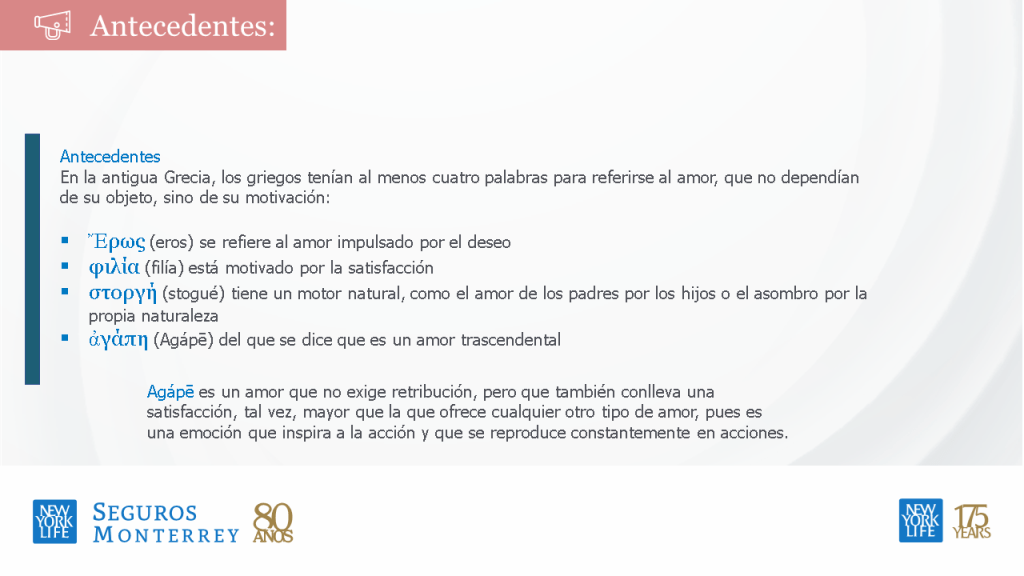 Antecedentes:

Antecedentes
En la antigua Grecia, los griegos tenían al menos cuatro palabras para referirse al amor, que no dependían de su objeto, sino de su motivación:

- Ἔρως (eros) se refiere al amor impulsado por el deseo
- φιλία (filía) está motivado por la satisfacción
- στοργή (stogué) tiene un motor natural, como el amor de los padres por los hijos o el asombro por la propia naturaleza
- ἀγάπη (Agápē) del que se dice que es un amor trascendental

Agápē es un amor que no exige retribución, pero que también conlleva una satisfacción, tal vez, mayor que la que ofrece cualquier otro tipo de amor, pues es una emoción que inspira a la acción y que se reproduce constantemente en acciones.

NEW YORK LIFE SEGUROS MONTERREY 80 AÑOS

NEW YORK LIFE 175 YEARS